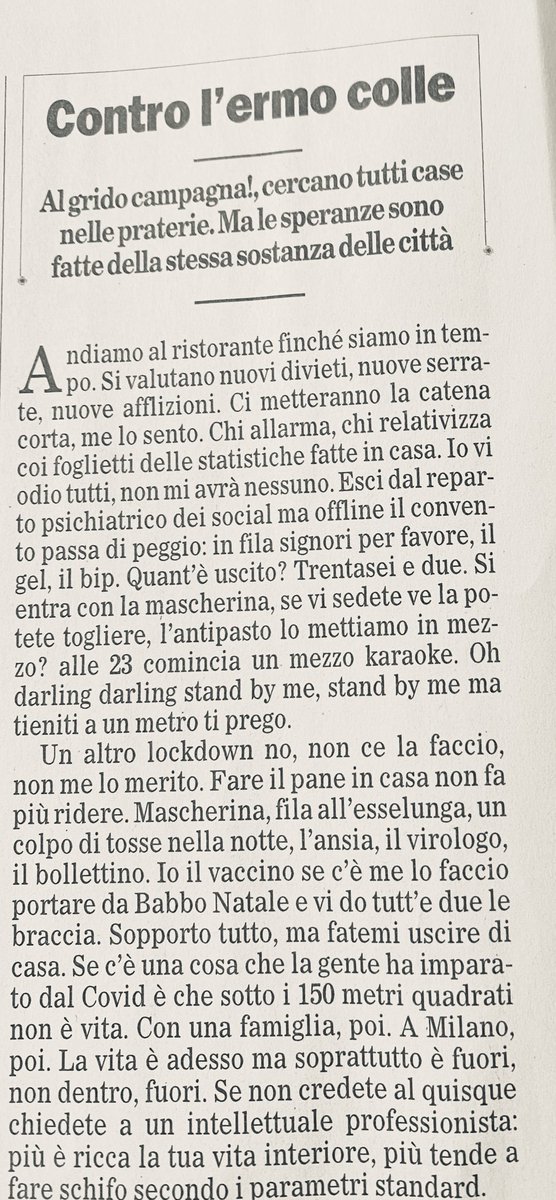 Contro l'ermo colle

Al grido campagna!, cercano tutti case nelle praterie. Ma le speranze sono fatte della stessa sostanza delle città

Andiamo al ristorante finché siamo in tempo. Si valutano nuovi divieti, nuove serrate, nuove afflizioni. Ci metteranno la catena corta, me lo sento. Chi allarma, chi relativizza coi foglietti delle statistiche fatte in casa. Io vi odio tutti, non mi avrà nessuno. Esci dal reparto psichiatrico dei social ma offline il convento passa di peggio: in fila signori per favore, il gel, il bip. Quant'è uscito? Trentasei e due. Si entra con la mascherina, se vi sedete ve la potete togliere, l'antipasto lo mettiamo in mezzo? alle 23 comincia un mezzo karaoke. Oh darling darling stand by me, stand by me ma tieniti a un metro ti prego.

Un altro lockdown no, non ce la faccio, non me lo merito. Fare il pane in casa non fa più ridere. Mascherina, fila all'esselunga, un colpo di tosse nella notte, l'ansia, il virologo, il bollettino. Io il vaccino se c'è me lo faccio portare da Babbo Natale e vi do tutt'e due le braccia. Sopporto tutto, ma fatemi uscire di casa. Se c'è una cosa che la gente ha imparato dal Covid è che sotto i 150 metri quadrati non è vita. Con una famiglia, poi. A Milano, poi. La vita è adesso ma soprattutto è fuori, non dentro, fuori. Se non credete al quisque chiedete a un intellettuale professionista: più è ricca la tua vita interiore, più tende a fare schifo secondo i parametri standard.